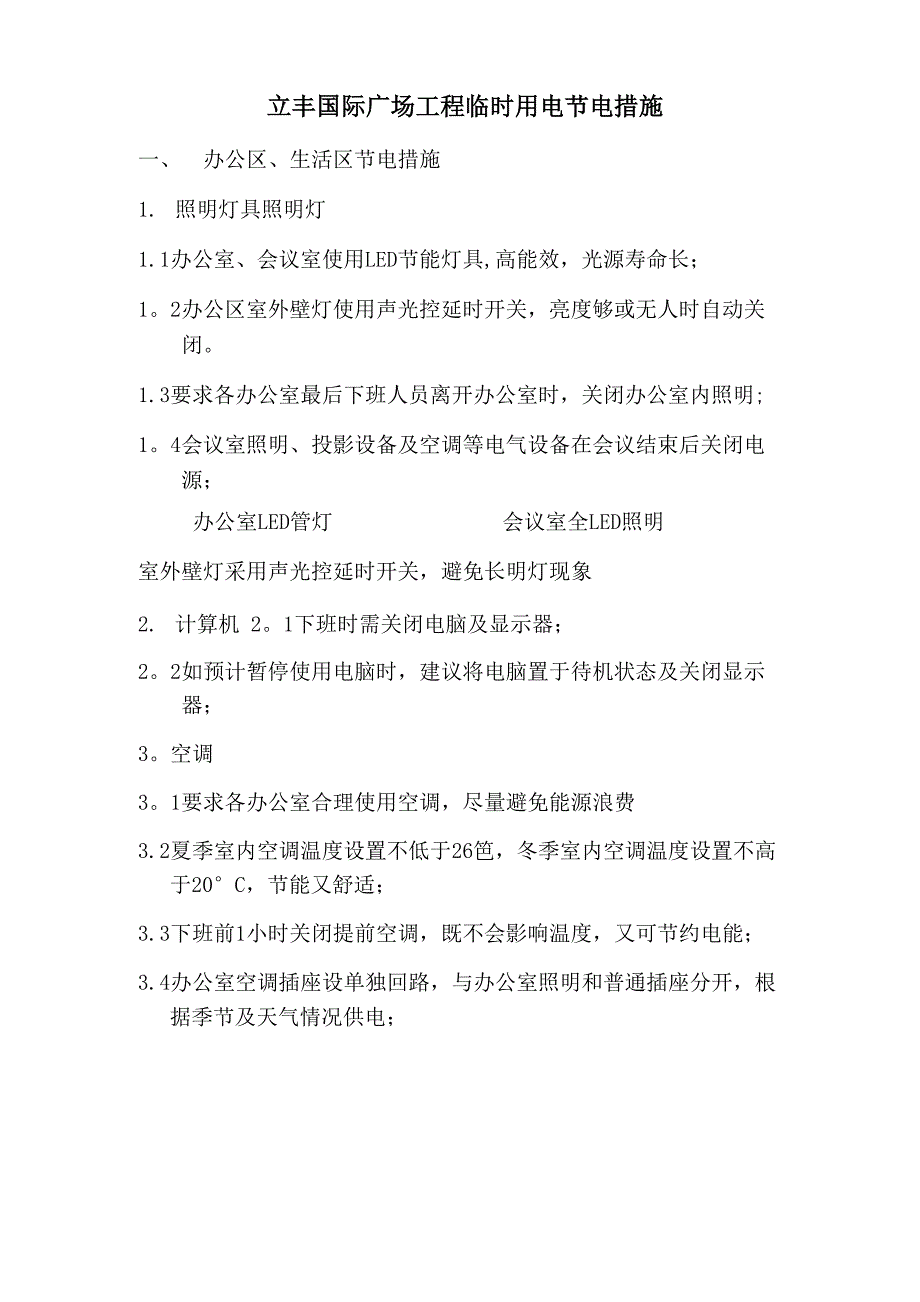 立丰国际广场工程临时用电节电措施

一、 办公区、生活区节电措施

1. 照明灯具照明灯

1.1办公室、会议室使用LED节能灯具,高能效，光源寿命长；

1。2办公区室外壁灯使用声光控延时开关，亮度够或无人时自动关闭。

1.3要求各办公室最后下班人员离开办公室时，关闭办公室内照明;

1。4会议室照明、投影设备及空调等电气设备在会议结束后关闭电源；

办公室LED管灯 会议室全LED照明

室外壁灯采用声光控延时开关，避免长明灯现象

2. 计算机 2。1下班时需关闭电脑及显示器；

2。2如预计暂停使用电脑时，建议将电脑置于待机状态及关闭显示器；

3。空调

3。1要求各办公室合理使用空调，尽量避免能源浪费

3.2夏季室内空调温度设置不低于26笆，冬季室内空调温度设置不高于20°C，节能又舒适；

3.3下班前1小时关闭提前空调，既不会影响温度，又可节约电能；

3.4办公室空调插座设单独回路，与办公室照明和普通插座分开，根据季节及天气情况供电；